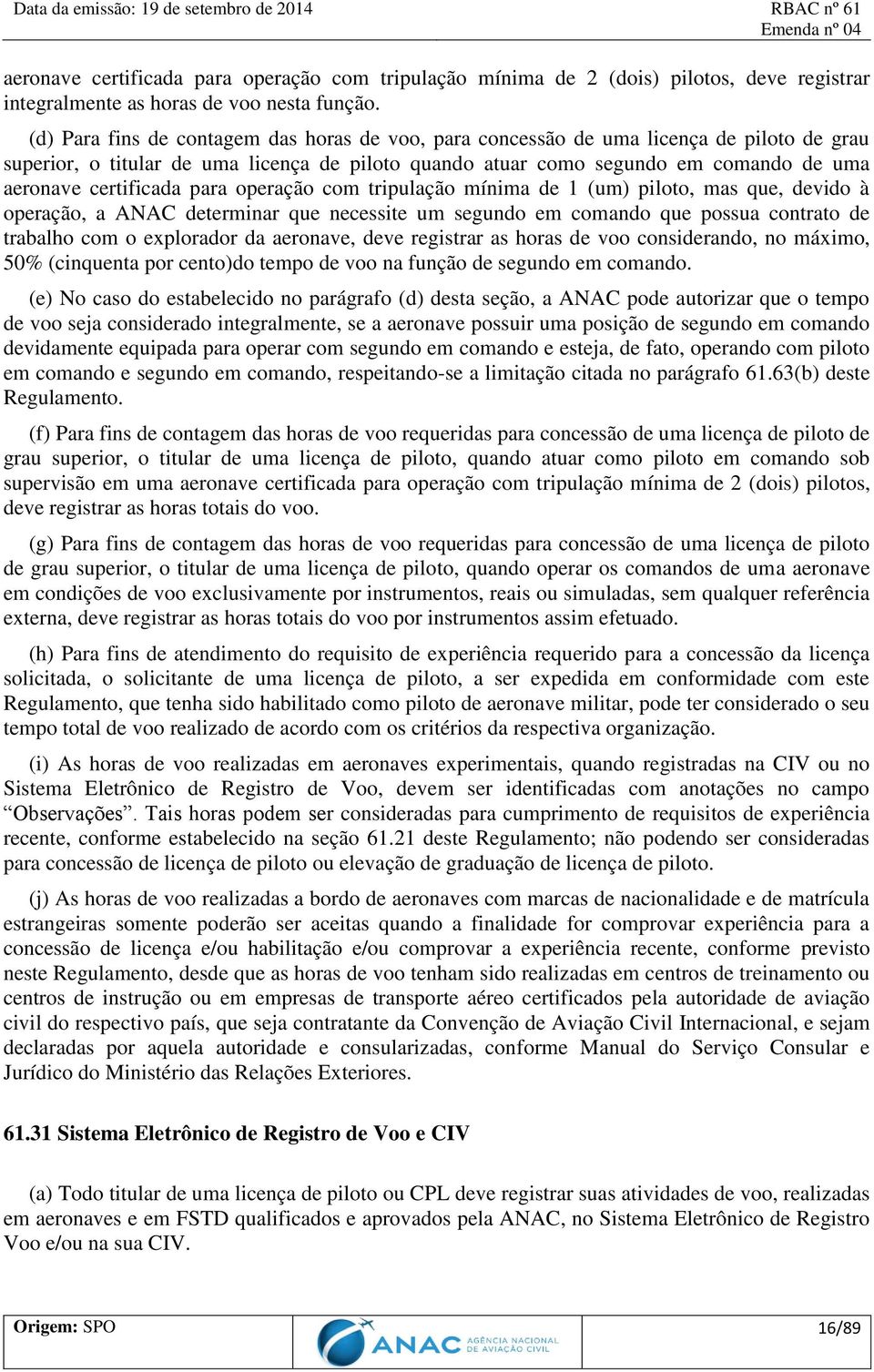 Data da emissão: 19 de setembro de 2014

RBAC nº 61
Emenda nº 04

aeronave certificada para operação com tripulação mínima de 2 (dois) pilotos, deve registrar integralmente as horas de voo nesta função.

(d) Para fins de contagem das horas de voo, para concessão de uma licença de piloto de grau superior, o titular de uma licença de piloto quando atuar como segundo em comando de uma aeronave certificada para operação com tripulação mínima de 1 (um) piloto, mas que, devido à operação, a ANAC determinar que necessite um segundo em comando que possua contrato de trabalho com o explorador da aeronave, deve registrar as horas de voo considerando, no máximo, 50% (cinquenta por cento)do tempo de voo na função de segundo em comando.

(e) No caso do estabelecido no parágrafo (d) desta seção, a ANAC pode autorizar que o tempo de voo seja considerado integralmente, se a aeronave possuir uma posição de segundo em comando devidamente equipada para operar com segundo em comando e esteja, de fato, operando com piloto em comando e segundo em comando, respeitando-se a limitação citada no parágrafo 61.63(b) deste Regulamento.

(f) Para fins de contagem das horas de voo requeridas para concessão de uma licença de piloto de grau superior, o titular de uma licença de piloto, quando atuar como piloto em comando sob supervisão em uma aeronave certificada para operação com tripulação mínima de 2 (dois) pilotos, deve registrar as horas totais do voo.

(g) Para fins de contagem das horas de voo requeridas para concessão de uma licença de piloto de grau superior, o titular de uma licença de piloto, quando operar os comandos de uma aeronave em condições de voo exclusivamente por instrumentos, reais ou simuladas, sem qualquer referência externa, deve registrar as horas totais do voo por instrumentos assim efetuado.

(h) Para fins de atendimento do requisito de experiência requerido para a concessão da licença solicitada, o solicitante de uma licença de piloto, a ser expedida em conformidade com este Regulamento, que tenha sido habilitado como piloto de aeronave militar, pode ter considerado o seu tempo total de voo realizado de acordo com os critérios da respectiva organização.

(i) As horas de voo realizadas em aeronaves experimentais, quando registradas na CIV ou no Sistema Eletrônico de Registro de Voo, devem ser identificadas com anotações no campo “Observações”. Tais horas podem ser consideradas para cumprimento de requisitos de experiência recente, conforme estabelecido na seção 61.21 deste Regulamento; não podendo ser consideradas para concessão de licença de piloto ou elevação de graduação de licença de piloto.

(j) As horas de voo realizadas a bordo de aeronaves com marcas de nacionalidade e de matrícula estrangeiras somente poderão ser aceitas quando a finalidade for comprovar experiência para a concessão de licença e/ou habilitação e/ou comprovar a experiência recente, conforme previsto neste Regulamento, desde que as horas de voo tenham sido realizadas em centros de treinamento ou centros de instrução ou em empresas de transporte aéreo certificados pela autoridade de aviação civil do respectivo país, que seja contratante da Convenção de Aviação Civil Internacional, e sejam declaradas por aquela autoridade e consularizadas, conforme Manual do Serviço Consular e Jurídico do Ministério das Relações Exteriores.

61.31 Sistema Eletrônico de Registro de Voo e CIV

(a) Todo titular de uma licença de piloto ou CPL deve registrar suas atividades de voo, realizadas em aeronaves e em FSTD qualificados e aprovados pela ANAC, no Sistema Eletrônico de Registro Voo e/ou na sua CIV.

Origem: SPO

ANAC AGÊNCIA NACIONAL DE AVIAÇÃO CIVIL

16/89